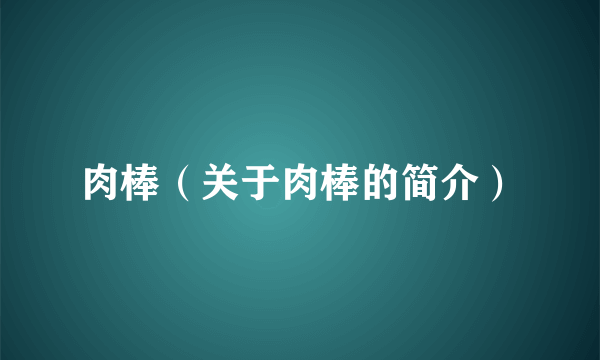 肉棒（关于肉棒的简介）